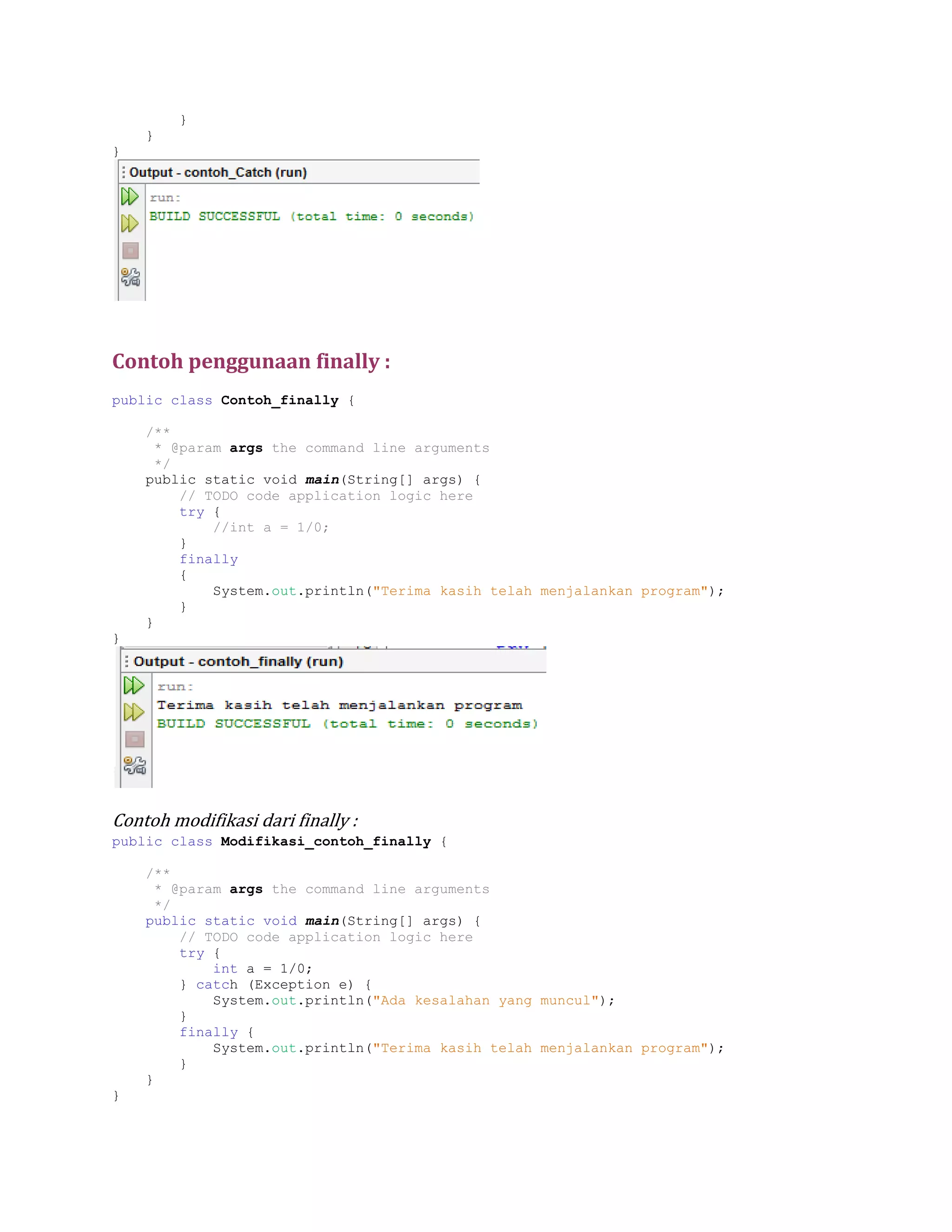 }
    }
}

Output - contoh_Catch (run)

run:
BUILD SUCCESSFUL (total time: 0 seconds)

Contoh penggunaan finally :

public class Contoh_finally {

    /**
     * @param args the command line arguments
     */
    public static void main(String[] args) {
        // TODO code application logic here
        try {
            //int a = 1/0;
        }
        finally
        {
            System.out.println("Terima kasih telah menjalankan program");
        }
    }
}

Output - contoh_finally (run)

run:
Terima kasih telah menjalankan program
BUILD SUCCESSFUL (total time: 0 seconds)

Contoh modifikasi dari finally :

public class Modifikasi_contoh_finally {

    /**
     * @param args the command line arguments
     */
    public static void main(String[] args) {
        // TODO code application logic here
        try {
            int a = 1/0;
        } catch (Exception e) {
            System.out.println("Ada kesalahan yang muncul");
        }
        finally {
            System.out.println("Terima kasih telah menjalankan program");
        }
    }
}